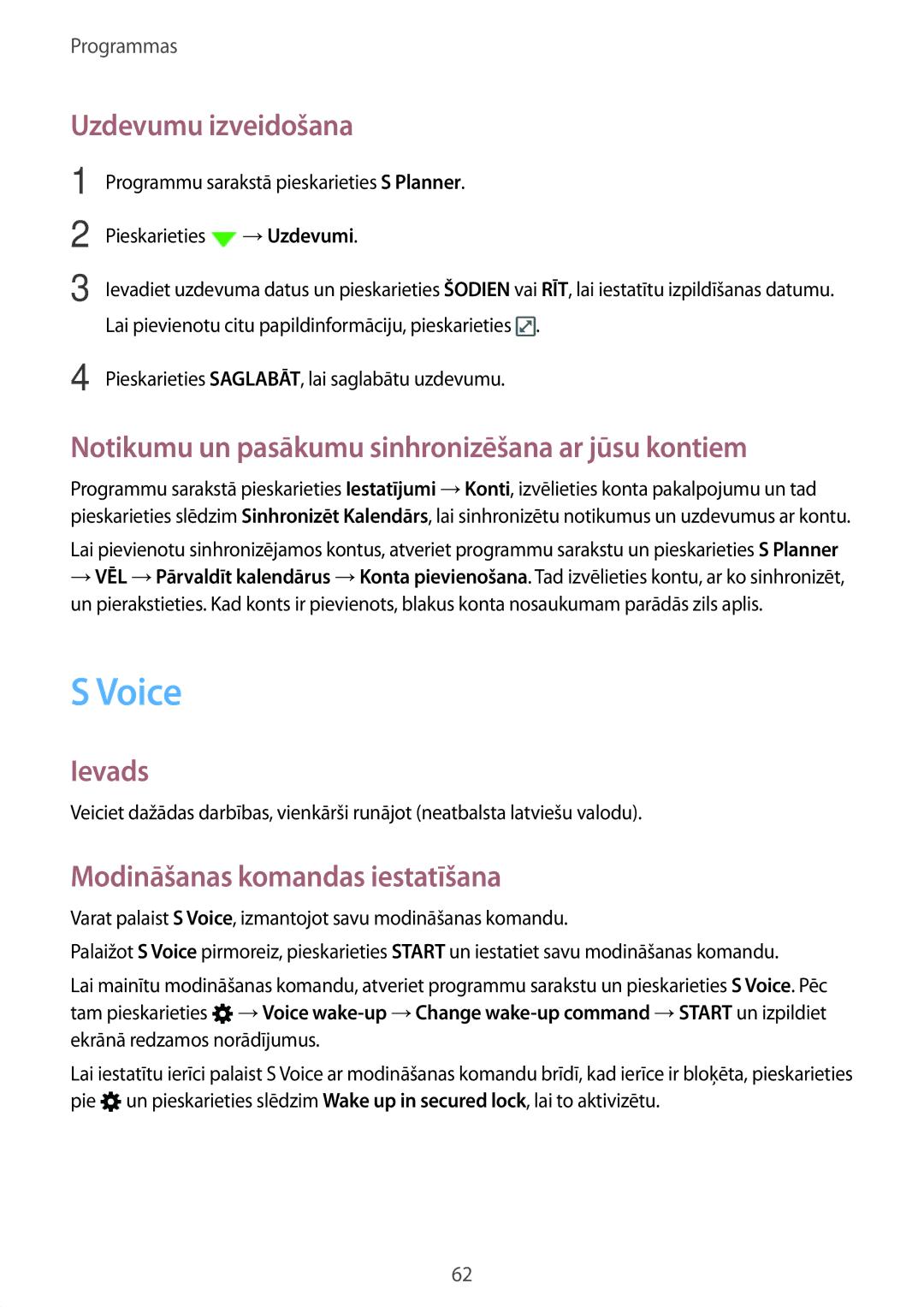 Programmas

Uzdevumu izveidošana

1 Programmu sarakstā pieskarieties S Planner.

2 Pieskarieties → Uzdevumi.

3 Ievadiet uzdevuma datus un pieskarieties ŠODIEN vai RĪT, lai iestatītu izpildīšanas datumu.

Lai pievienotu citu papildinformāciju, pieskarieties .

4 Pieskarieties SAGLABĀT, lai saglabātu uzdevumu.

Notikumu un pasākumu sinhronizēšana ar jūsu kontiem

Programmu sarakstā pieskarieties Iestatījumi → Konti, izvēlieties konta pakalpojumu un tad pieskarieties slēdzim Sinhronizēt Kalendārs, lai sinhronizētu notikumus un uzdevumus ar kontu.

Lai pievienotu sinhronizējamos kontus, atveriet programmu sarakstu un pieskarieties S Planner → VĒL → Pārvaldīt kalendārus → Konta pievienošana. Tad izvēlieties kontu, ar ko sinhronizēt, un pierakstieties. Kad konts ir pievienots, blakus konta nosaukumam parādās zils aplis.

S Voice

Ievads

Veiciet dažādas darbības, vienkārši runājot (neatbalsta latviešu valodu).

Modināšanas komandas iestatīšana

Varat palaist S Voice, izmantojot savu modināšanas komandu.

Palaižot S Voice pirmoreiz, pieskarieties START un iestatiet savu modināšanas komandu.

Lai mainītu modināšanas komandu, atveriet programmu sarakstu un pieskarieties S Voice. Pēc tam pieskarieties → Voice wake-up → Change wake-up command → START un izpildiet ekrānā redzamos norādījumus.

Lai iestatītu ierīci palaist S Voice ar modināšanas komandu brīdī, kad ierīce ir bloķēta, pieskarieties pie un pieskarieties slēdzim Wake up in secured lock, lai to aktivizētu.

62